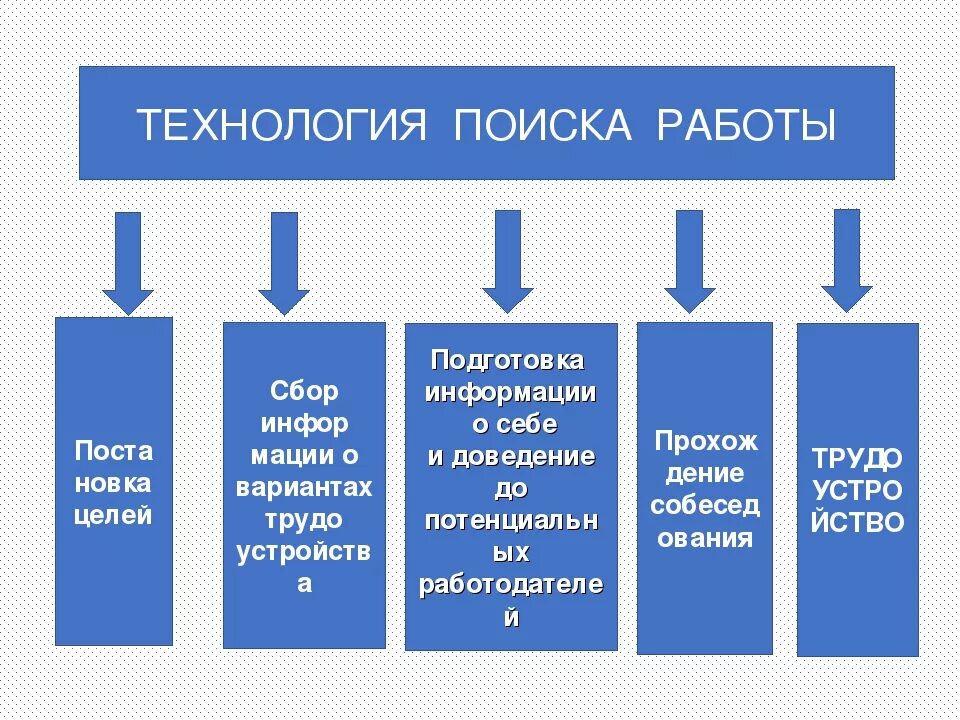 ТЕХНОЛОГИЯ ПОИСКА РАБОТЫ

Поста новка целей

Сбор инфор мации о вариантах трудо устройств а

Подготовка информации о себе и доведение до потенциальн ых работодателе й

Прохож дение собесед ования

ТРУДО УСТРО ЙСТВО